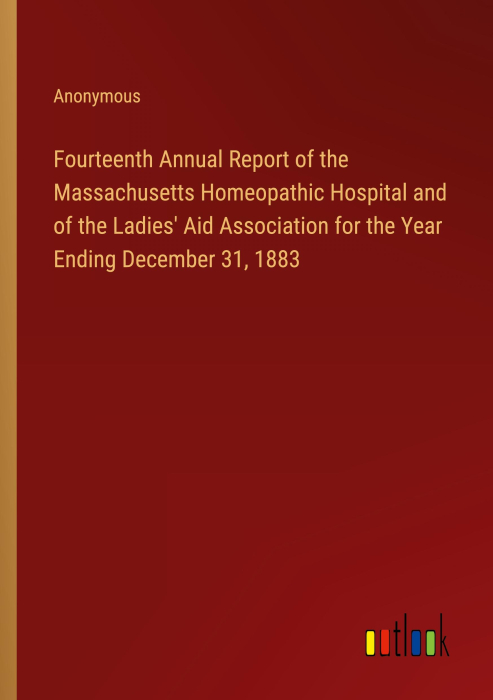 Anonymous

Fourteenth Annual Report of the Massachusetts Homeopathic Hospital and of the Ladies' Aid Association for the Year Ending December 31, 1883

outlook